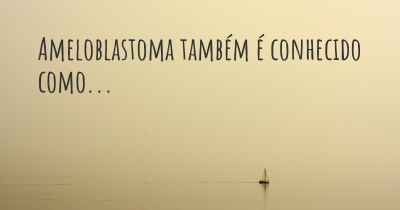 Ameloblastoma também é conhecido como...